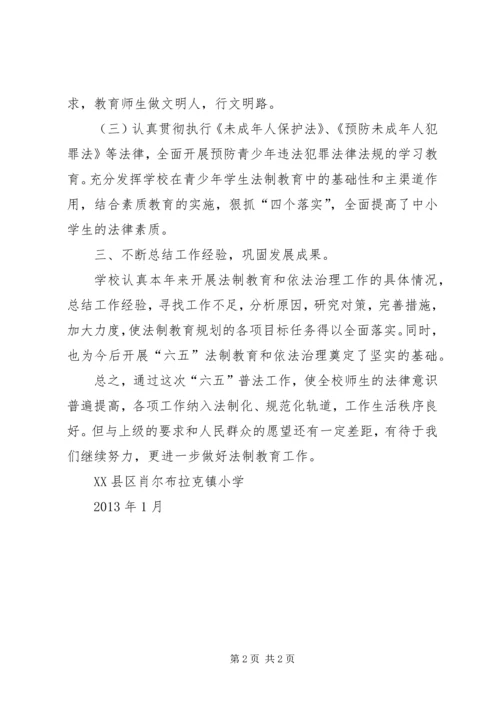 求，教育师生做文明人，行文明路。

（三）认真贯彻执行《未成年人保护法》、《预防未成年人犯罪法》等法律，全面开展预防青少年违法犯罪法律法规的学习教育。充分发挥学校在青少年学生法制教育中的基础性和主渠道作用，结合素质教育的实施，狠抓“四个落实”，全面提高了中小学生的法律素质。

三、不断总结工作经验，巩固发展成果。

学校认真本年来开展法制教育和依法治理工作的具体情况，总结工作经验，寻找工作不足，分析原因，研究对策，完善措施，加大力度，使法制教育规划的各项目标任务得以全面落实。同时，也为今后开展“六五”法制教育和依法治理奠定了坚实的基础。

总之，通过这次“六五”普法工作，使全校师生的法律意识普遍提高，各项工作纳入法制化、规范化轨道，工作生活秩序良好。但与上级的要求和人民群众的愿望还有一定差距，有待于我们继续努力，更进一步做好法制教育工作。

XX县区肖尔布拉克镇小学

2013年1月

第2页 共2页